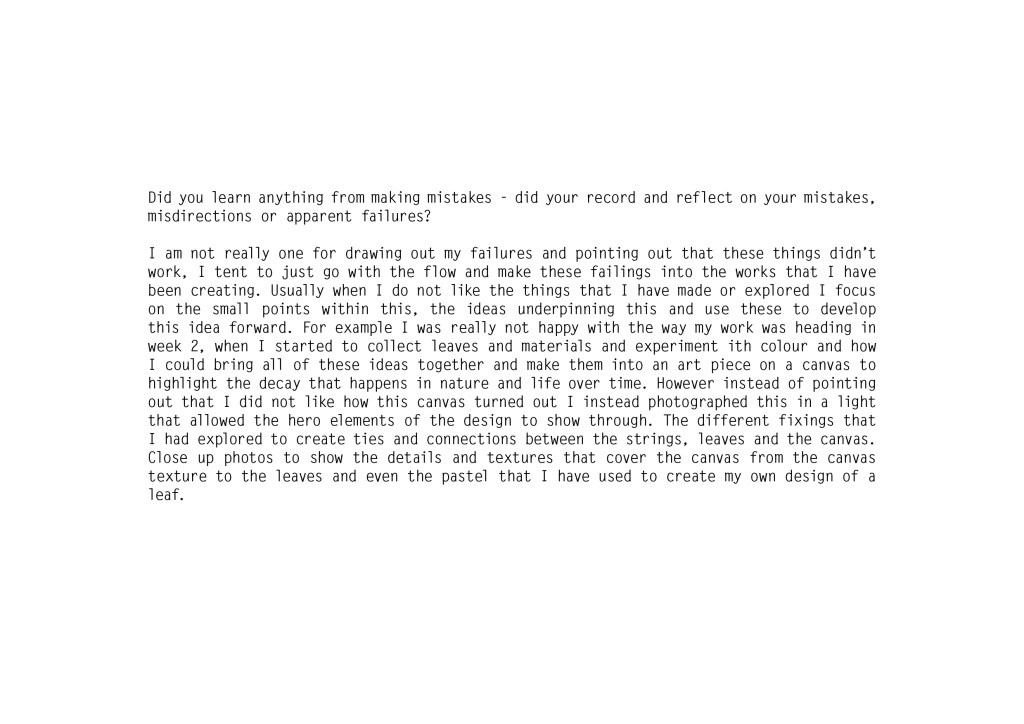 Did you learn anything from making mistakes - did your record and reflect on your mistakes, misdirections or apparent failures?

I am not really one for drawing out my failures and pointing out that these things didn't work, I tent to just go with the flow and make these failings into the works that I have been creating. Usually when I do not like the things that I have made or explored I focus on the small points within this, the ideas underpinning this and use these to develop this idea forward. For example I was really not happy with the way my work was heading in week 2, when I started to collect leaves and materials and experiment ith colour and how I could bring all of these ideas together and make them into an art piece on a canvas to highlight the decay that happens in nature and life over time. However instead of pointing out that I did not like how this canvas turned out I instead photographed this in a light that allowed the hero elements of the design to show through. The different fixings that I had explored to create ties and connections between the strings, leaves and the canvas. Close up photos to show the details and textures that cover the canvas from the canvas texture to the leaves and even the pastel that I have used to create my own design of a leaf.